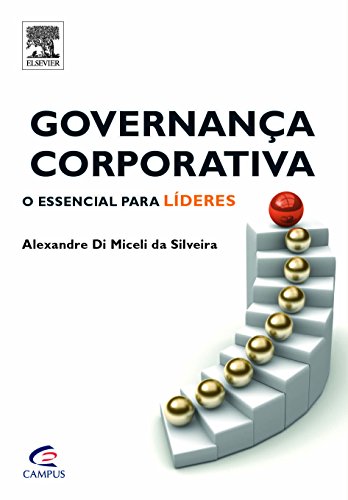 ELSEVIER

GOVERNANÇA CORPORATIVA

O ESSENCIAL PARA LÍDERES

Alexandre Di Miceli da Silveira

CAMPUS